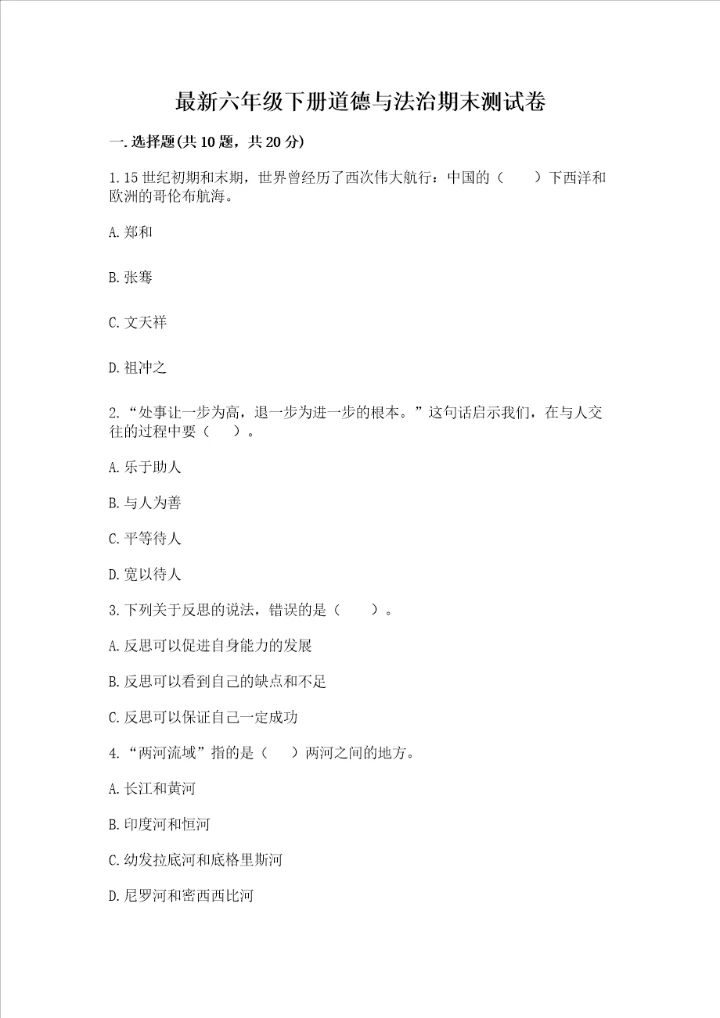 最新六年级下册道德与法治期末测试卷

一.选择题(共10题，共20分)

1.15世纪初期和末期，世界曾经历了西次伟大航行：中国的（　　）下西洋和欧洲的哥伦布航海。

A.郑和

B.张骞

C.文天祥

D.祖冲之

2.“处事让一步为高，退一步为进一步的根本。”这句话启示我们，在与人交往的过程中要（　　）。

A.乐于助人

B.与人为善

C.平等待人

D.宽以待人

3.下列关于反思的说法，错误的是（　　）。

A.反思可以促进自身能力的发展

B.反思可以看到自己的缺点和不足

C.反思可以保证自己一定成功

4.“两河流域”指的是（　　）两河之间的地方。

A.长江和黄河

B.印度河和恒河

C.幼发拉底河和底格里斯河

D.尼罗河和密西西比河